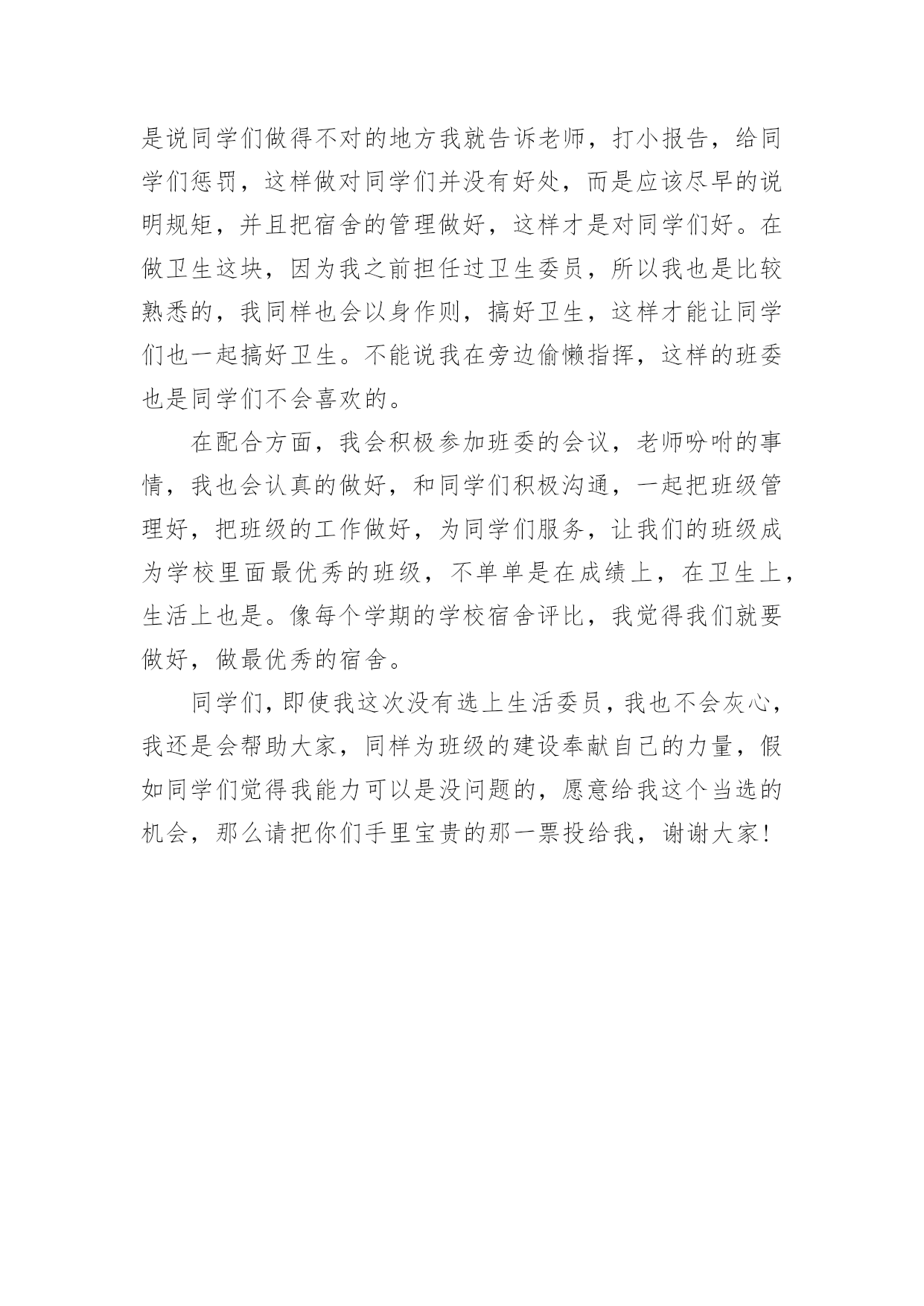 是说同学们做得不对的地方我就告诉老师，打小报告，给同学们惩罚，这样做对同学们并没有好处，而是应该尽早的说明规矩，并且把宿舍的管理做好，这样才是对同学们好。在做卫生这块，因为我之前担任过卫生委员，所以我也是比较熟悉的，我同样也会以身作则，搞好卫生，这样才能让同学们也一起搞好卫生。不能说我在旁边偷懒指挥，这样的班委也是同学们不会喜欢的。

在配合方面，我会积极参加班委的会议，老师吩咐的事情，我也会认真的做好，和同学们积极沟通，一起把班级管理好，把班级的工作做好，为同学们服务，让我们的班级成为学校里面最优秀的班级，不单单是在成绩上，在卫生上，生活上也是。像每个学期的学校宿舍评比，我觉得我们就要做好，做最优秀的宿舍。

同学们，即使我这次没有选上生活委员，我也不会灰心，我还是会帮助大家，同样为班级的建设奉献自己的力量，假如同学们觉得我能力可以是没问题的，愿意给我这个当选的机会，那么请把你们手里宝贵的那一票投给我，谢谢大家！